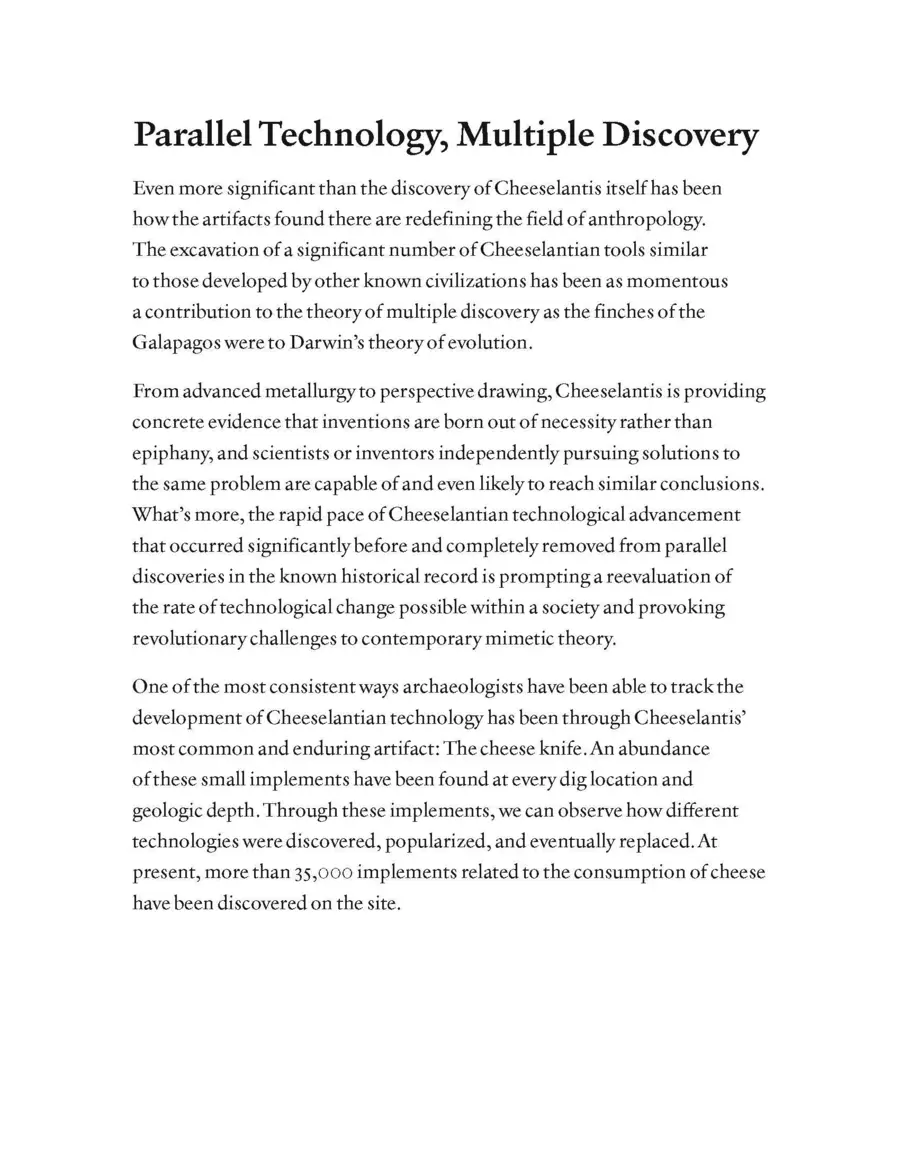 Parallel Technology, Multiple Discovery

Even more significant than the discovery of Cheeselantis itself has been how the artifacts found there are redefining the field of anthropology. The excavation of a significant number of Cheeselantian tools similar to those developed by other known civilizations has been as momentous a contribution to the theory of multiple discovery as the finches of the Galapagos were to Darwin's theory of evolution.

From advanced metallurgy to perspective drawing, Cheeselantis is providing concrete evidence that inventions are born out of necessity rather than epiphany, and scientists or inventors independently pursuing solutions to the same problem are capable of and even likely to reach similar conclusions. What's more, the rapid pace of Cheeselantian technological advancement that occurred significantly before and completely removed from parallel discoveries in the known historical record is prompting a reevaluation of the rate of technological change possible within a society and provoking revolutionary challenges to contemporary mimetic theory.

One of the most consistent ways archaeologists have been able to track the development of Cheeselantian technology has been through Cheeselantis' most common and enduring artifact: The cheese knife. An abundance of these small implements have been found at every dig location and geologic depth. Through these implements, we can observe how different technologies were discovered, popularized, and eventually replaced. At present, more than 35,000 implements related to the consumption of cheese have been discovered on the site.